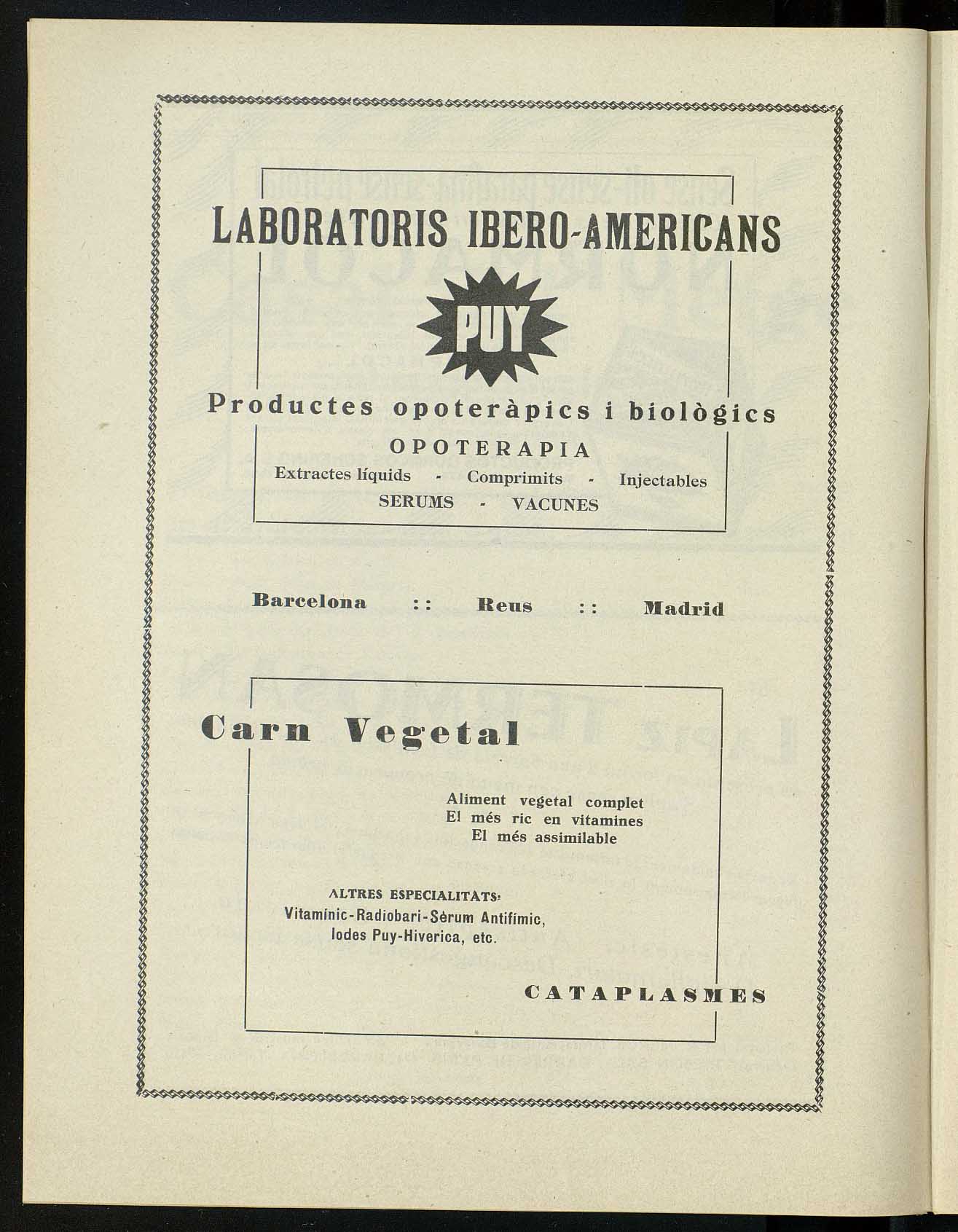 LABORATORIS IBERO-AMERICANS

PUY

Productes opoteràpics i biològics

OPOTERAPIA

Extractes líquids - Comprimits - Injectables

SERUMS - VACUNES

Barcelona :: Reus :: Madrid

Carn Vegetal

Aliment vegetal complet
El més ric en vitamines
El més assimilable

ALTRES ESPECIALITATS:
Vitamínic-Radiobari-Sèrum Antifímic, Iodes Puy-Hiverica, etc.

CATAPLASMES